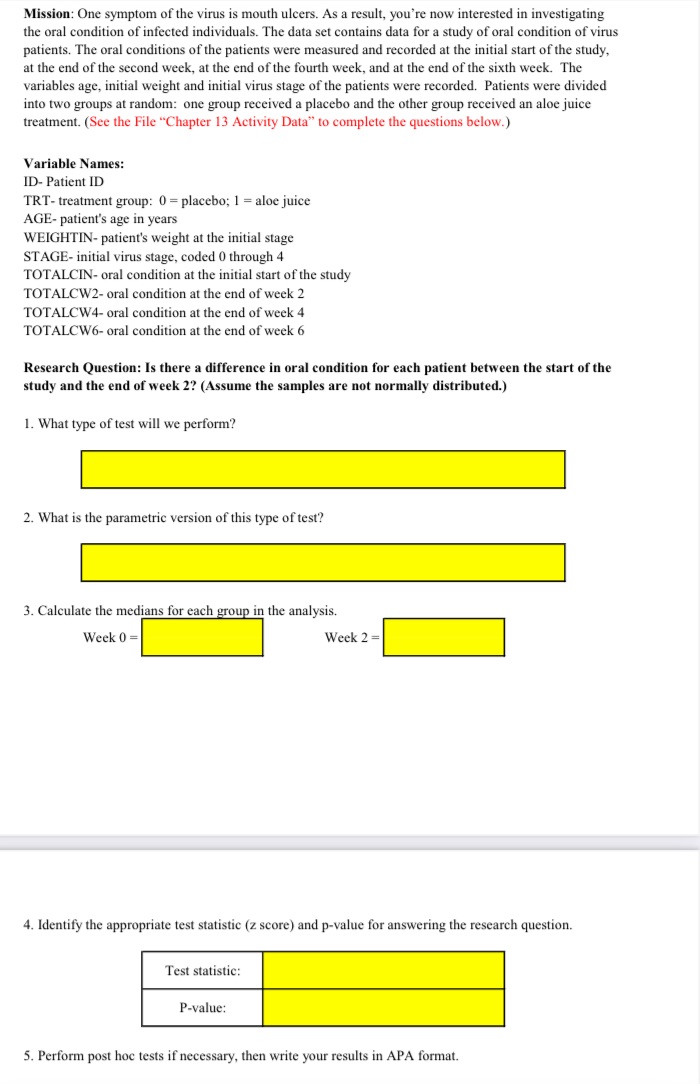 **Mission**: One symptom of the virus is mouth ulcers. As a result, you're now interested in investigating the oral condition of infected individuals. The data set contains data for a study of oral condition of virus patients. The oral conditions of the patients were measured and recorded at the initial start of the study, at the end of the second week, at the end of the fourth week, and at the end of the sixth week. The variables age, initial weight and initial virus stage of the patients were recorded. Patients were divided into two groups at random: one group received a placebo and the other group received an aloe juice treatment. (See the File "Chapter 13 Activity Data" to complete the questions below.)

**Variable Names:**
ID- Patient ID
TRT- treatment group: 0 = placebo; 1 = aloe juice
AGE- patient's age in years
WEIGHTIN- patient's weight at the initial stage
STAGE- initial virus stage, coded 0 through 4
TOTALCIN- oral condition at the initial start of the study
TOTALCW2- oral condition at the end of week 2
TOTALCW4- oral condition at the end of week 4
TOTALCW6- oral condition at the end of week 6

**Research Question: Is there a difference in oral condition for each patient between the start of the study and the end of week 2? (Assume the samples are not normally distributed.)**

1. What type of test will we perform?

2. What is the parametric version of this type of test?

3. Calculate the medians for each group in the analysis.
Week 0 =
Week 2 =

4. Identify the appropriate test statistic (z score) and p-value for answering the research question.

| Test statistic: | |
|---|---|
| P-value: | |

5. Perform post hoc tests if necessary, then write your results in APA format.